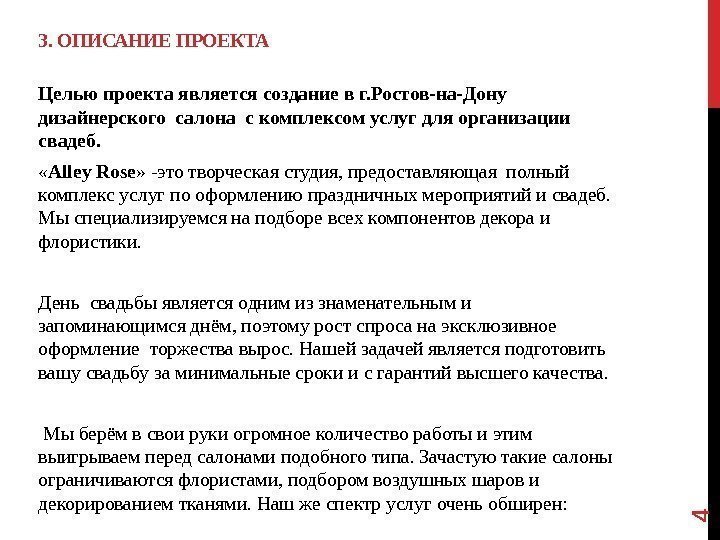 3. ОПИСАНИЕ ПРОЕКТА

Целью проекта является создание в г.Ростов-на-Дону дизайнерского салона с комплексом услуг для организации свадеб.

«Alley Rose» -это творческая студия, предоставляющая полный комплекс услуг по оформлению праздничных мероприятий и свадеб. Мы специализируемся на подборе всех компонентов декора и флористики.

День свадьбы является одним из знаменательным и запоминающимся днём, поэтому рост спроса на эксклюзивное оформление торжества вырос. Нашей задачей является подготовить вашу свадьбу за минимальные сроки и с гарантий высшего качества.

Мы берём в свои руки огромное количество работы и этим выигрываем перед салонами подобного типа. Зачастую такие салоны ограничиваются флористами, подбором воздушных шаров и декорированием тканями. Наш же спектр услуг очень обширен:

4